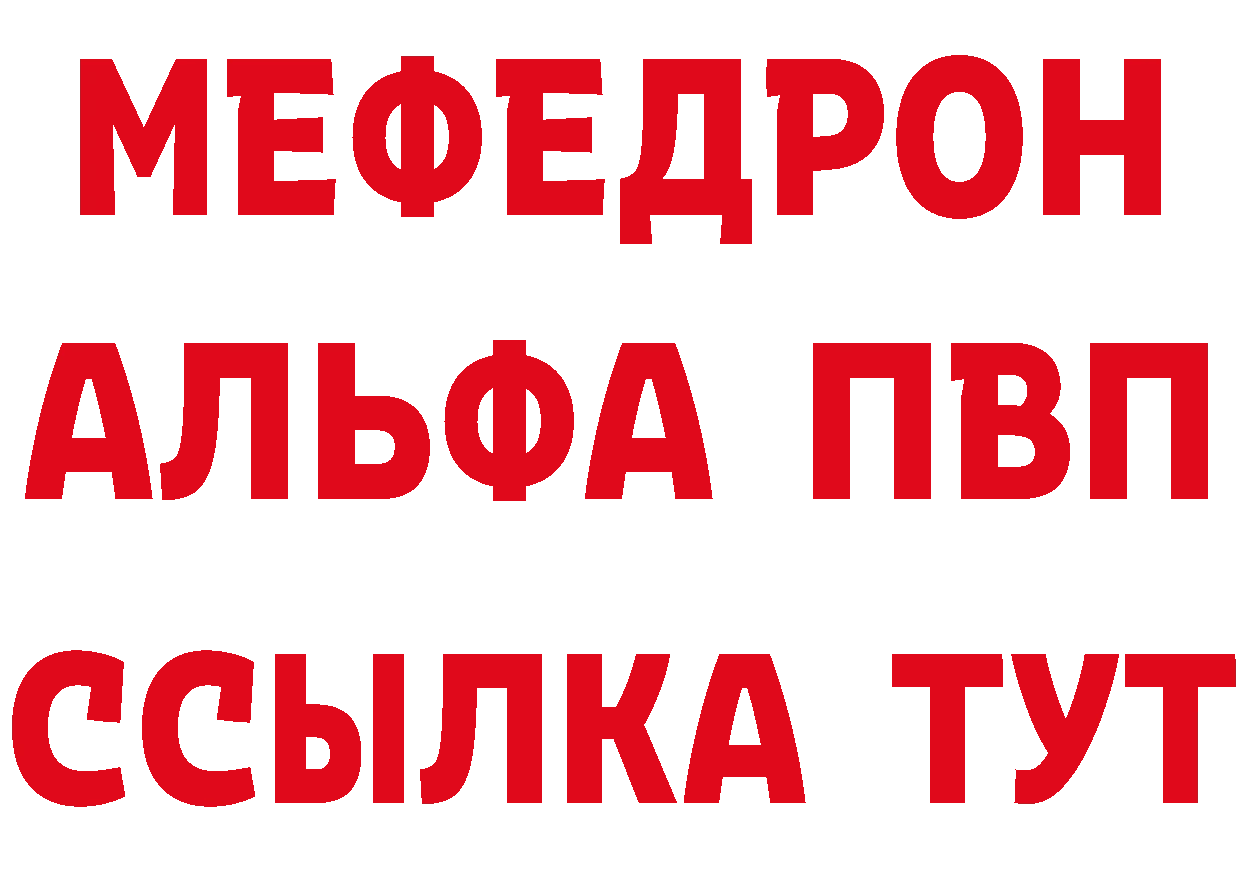 МЕФЕДРОН
АЛЬФА ПВП
ССЫЛКА ТУТ